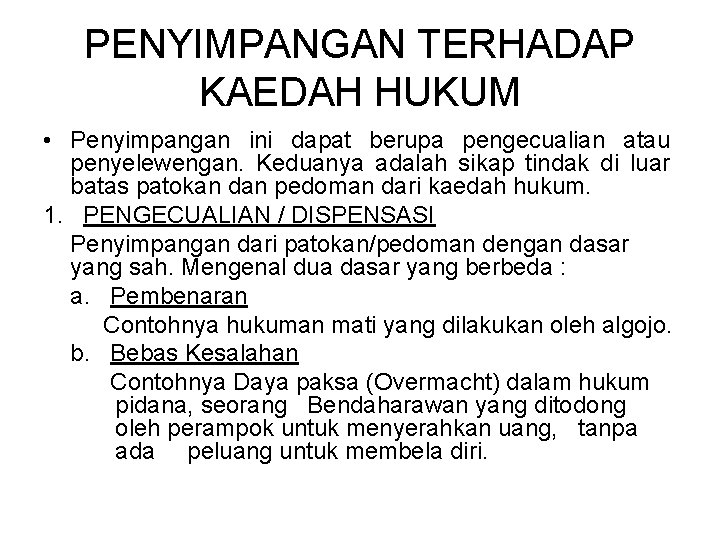 PENYIMPANGAN TERHADAP KAEDAH HUKUM

• Penyimpangan ini dapat berupa pengecualian atau penyelewengan. Keduanya adalah sikap tindak di luar batas patokan dan pedoman dari kaedah hukum.

1. PENGECUALIAN / DISPENSASI

Penyimpangan dari patokan/pedoman dengan dasar yang sah. Mengenal dua dasar yang berbeda :

a. Pembenaran

Contohnya hukuman mati yang dilakukan oleh algojo.

b. Bebas Kesalahan

Contohnya Daya paksa (Overmacht) dalam hukum pidana, seorang Bendaharawan yang ditodong oleh perampok untuk menyerahkan uang, tanpa ada peluang untuk membela diri.